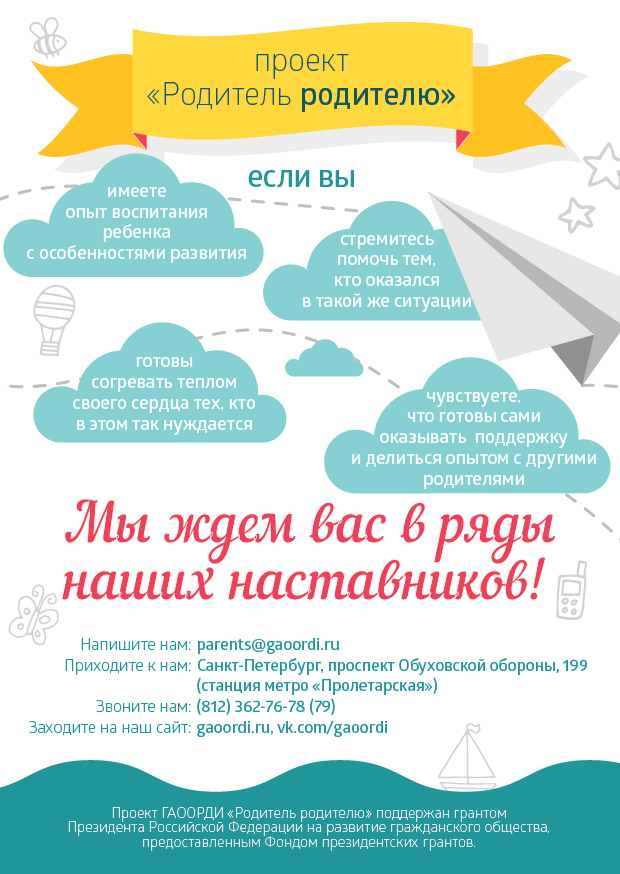 проект
«Родитель родителю»

если вы

имеете опыт воспитания ребенка с особенностями развития

стремитесь помочь тем, кто оказался в такой же ситуации

готовы согревать теплом своего сердца тех, кто в этом так нуждается

чувствуете, что готовы сами оказывать поддержку и делиться опытом с другими родителями

Мы ждем вас в ряды наших наставников!

Напишите нам: parents@gaoordi.ru
Приходите к нам: Санкт-Петербург, проспект Обуховской обороны, 199
(станция метро «Пролетарская»)
Звоните нам: (812) 362-76-78 (79)
Заходите на наш сайт: gaoordi.ru, vk.com/gaoordi

Проект ГАООРДИ «Родитель родителю» поддержан грантом Президента Российской Федерации на развитие гражданского общества, предоставленным Фондом президентских грантов.